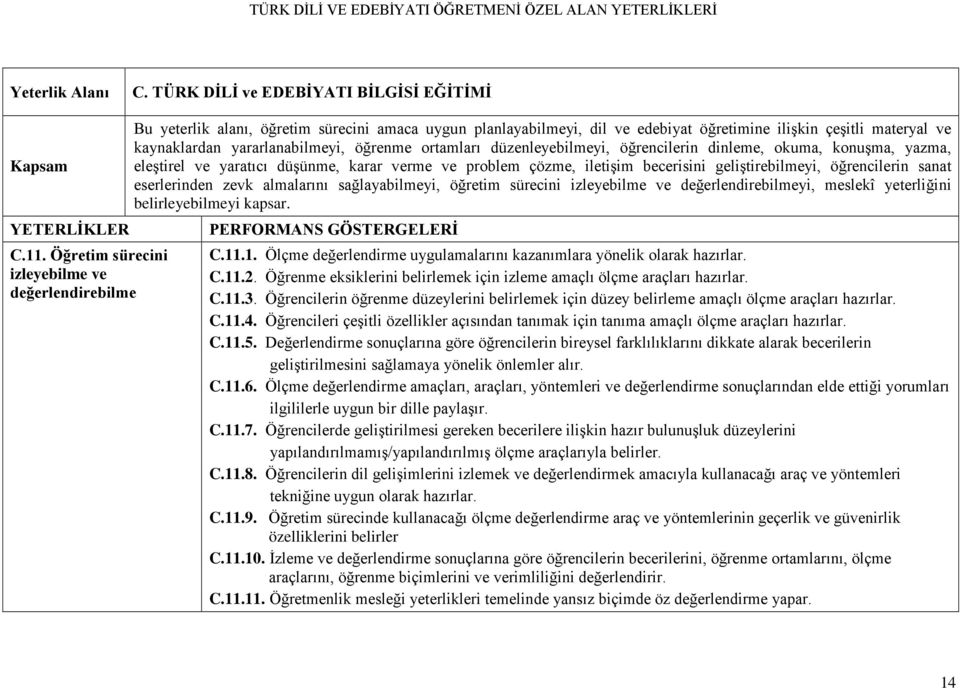 TÜRK DİLİ VE EDEBİYATI ÖĞRETMENİ ÖZEL ALAN YETERLİKLERİ

| Yeterlik Alanı | C. TÜRK DİLİ ve EDEBİYATI BİLGİSİ EĞİTİMİ |
|---|---|
| Kapsam | Bu yeterlik alanı, öğretim sürecini amaca uygun planlayabilmeyi, dil ve edebiyat öğretimine ilişkin çeşitli materyal ve kaynaklardan yararlanabilmeyi, öğrenme ortamları düzenleyebilmeyi, öğrencilerin dinleme, okuma, konuşma, yazma, eleştirel ve yaratıcı düşünme, karar verme ve problem çözme, iletişim becerisini geliştirebilmeyi, öğrencilerin sanat eserlerinden zevk almalarını sağlayabilmeyi, öğretim sürecini izleyebilme ve değerlendirebilmeyi, meslekî yeterliğini belirleyebilmeyi kapsar. |
| YETERLİKLER | PERFORMANS GÖSTERGELERİ |
| C.11. Öğretim sürecini izleyebilme ve değerlendirebilme | C.11.1. Ölçme değerlendirme uygulamalarını kazanımlara yönelik olarak hazırlar. C.11.2. Öğrenme eksiklerini belirlemek için izleme amaçlı ölçme araçları hazırlar. C.11.3. Öğrencilerin öğrenme düzeylerini belirlemek için düzey belirleme amaçlı ölçme araçları hazırlar. C.11.4. Öğrencileri çeşitli özellikler açısından tanımak için tanıma amaçlı ölçme araçları hazırlar. C.11.5. Değerlendirme sonuçlarına göre öğrencilerin bireysel farklılıklarını dikkate alarak becerilerin geliştirilmesini sağlamaya yönelik önlemler alır. C.11.6. Ölçme değerlendirme amaçları, araçları, yöntemleri ve değerlendirme sonuçlarından elde ettiği yorumları ilgililerle uygun bir dille paylaşır. C.11.7. Öğrencilerde geliştirilmesi gereken becerilere ilişkin hazır bulunuşluk düzeylerini yapılandırılmamış/yapılandırılmış ölçme araçlarıyla belirler. C.11.8. Öğrencilerin dil gelişimlerini izlemek ve değerlendirmek amacıyla kullanacağı araç ve yöntemleri tekniğine uygun olarak hazırlar. C.11.9. Öğretim sürecinde kullanacağı ölçme değerlendirme araç ve yöntemlerinin geçerlik ve güvenirlik özelliklerini belirler C.11.10. İzleme ve değerlendirme sonuçlarına göre öğrencilerin becerilerini, öğrenme ortamlarını, ölçme araçlarını, öğrenme biçimlerini ve verimliliğini değerlendirir. C.11.11. Öğretmenlik mesleği yeterlikleri temelinde yansız biçimde öz değerlendirme yapar. |

14